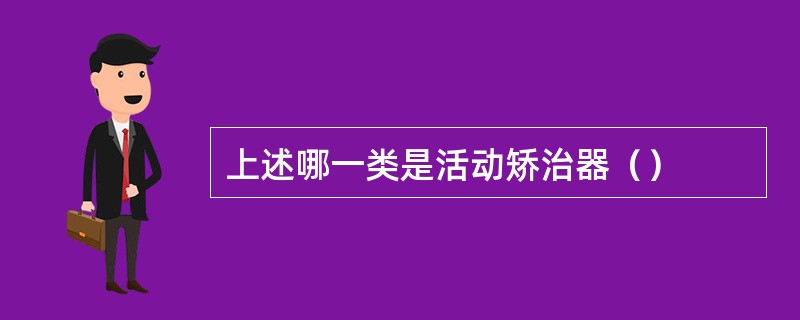 上述哪一类是活动矫治器（）